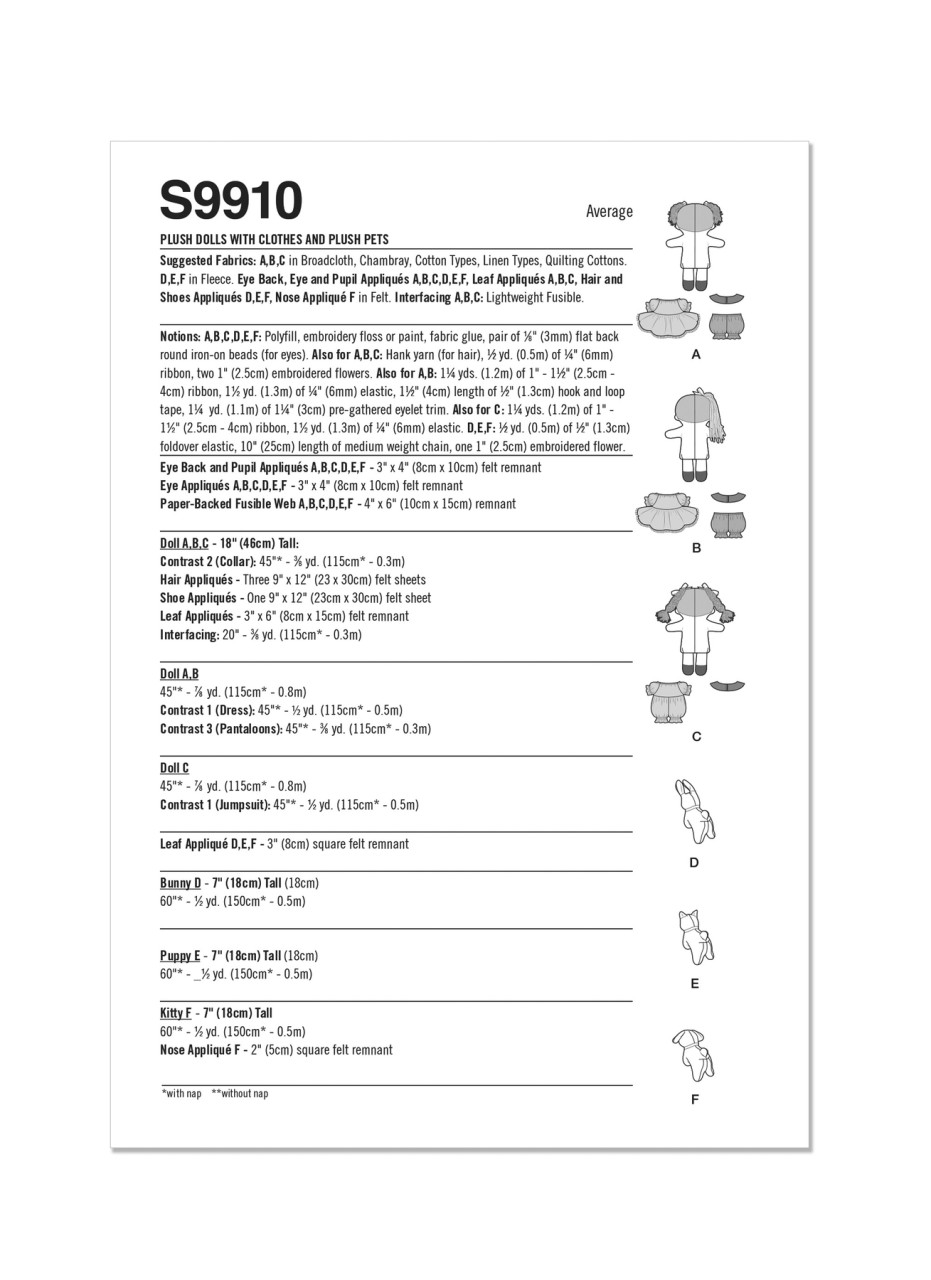 S9910

Average

PLUSH DOLLS WITH CLOTHES AND PLUSH PETS

Suggested Fabrics: A,B,C in Broadcloth, Chambray, Cotton Types, Linen Types, Quilting Cottons. D,E,F in Fleece. Eye Back, Eye and Pupil Appliqués A,B,C,D,E,F, Leaf Appliqués A,B,C, Hair and Shoes Appliqués D,E,F, Nose Appliqué F in Felt. Interfacing A,B,C: Lightweight Fusible.

Notions: A,B,C,D,E,F: Polyfill, embroidery floss or paint, fabric glue, pair of ⅛" (3mm) flat back round iron-on beads (for eyes). Also for A,B,C: Hank yarn (for hair), ½ yd. (0.5m) of ¼" (6mm) ribbon, two 1" (2.5cm) embroidered flowers. Also for A,B: 1¼ yds. (1.2m) of 1" - 1½" (2.5cm - 4cm) ribbon, 1½ yd. (1.3m) of ¼" (6mm) elastic, 1½" (4cm) length of ½" (1.3cm) hook and loop tape, 1¼ yd. (1.1m) of 1¼" (3cm) pre-gathered eyelet trim. Also for C: 1¼ yds. (1.2m) of 1" - 1½" (2.5cm - 4cm) ribbon, 1½ yd. (1.3m) of ¼" (6mm) elastic. D,E,F: ½ yd. (0.5m) of ½" (1.3cm) foldover elastic, 10" (25cm) length of medium weight chain, one 1" (2.5cm) embroidered flower.

Eye Back and Pupil Appliqués A,B,C,D,E,F - 3" x 4" (8cm x 10cm) felt remnant
Eye Appliqués A,B,C,D,E,F - 3" x 4" (8cm x 10cm) felt remnant
Paper-Backed Fusible Web A,B,C,D,E,F - 4" x 6" (10cm x 15cm) remnant

Doll A,B,C - 18" (46cm) Tall:
Contrast 2 (Collar): 45"* - ⅜ yd. (115cm* - 0.3m)
Hair Appliqués - Three 9" x 12" (23 x 30cm) felt sheets
Shoe Appliqués - One 9" x 12" (23cm x 30cm) felt sheet
Leaf Appliqués - 3" x 6" (8cm x 15cm) felt remnant
Interfacing: 20" - ⅜ yd. (115cm* - 0.3m)

Doll A,B
45"* - ⅞ yd. (115cm* - 0.8m)
Contrast 1 (Dress): 45"* - ½ yd. (115cm* - 0.5m)
Contrast 3 (Pantaloons): 45"* - ⅜ yd. (115cm* - 0.3m)

Doll C
45"* - ⅞ yd. (115cm* - 0.8m)
Contrast 1 (Jumpsuit): 45"* - ½ yd. (115cm* - 0.5m)

Leaf Appliqué D,E,F - 3" (8cm) square felt remnant

Bunny D - 7" (18cm) Tall (18cm)
60"* - ½ yd. (150cm* - 0.5m)

Puppy E - 7" (18cm) Tall (18cm)
60"* - _½ yd. (150cm* - 0.5m)

Kitty F - 7" (18cm) Tall
60"* - ½ yd. (150cm* - 0.5m)
Nose Appliqué F - 2" (5cm) square felt remnant

*with nap **without nap

A

B

C

D

E

F